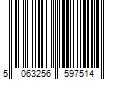 5 063256 597514